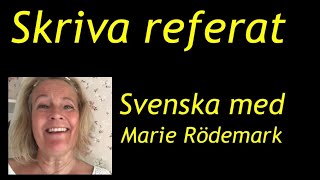 Skriva referat

Svenska med
Marie Rödemark